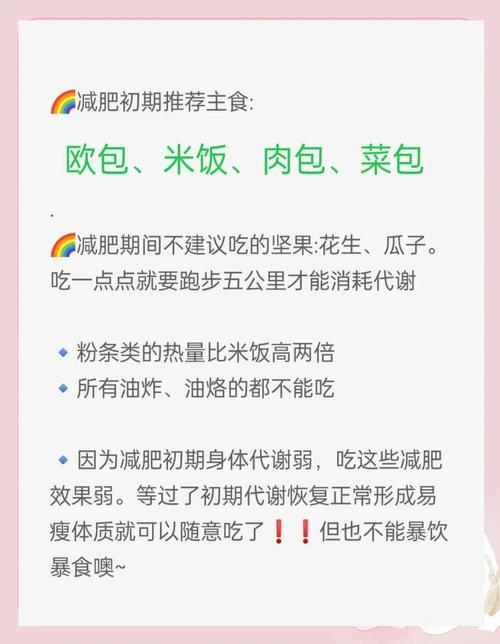 🌈减肥初期推荐主食:

欧包、米饭、肉包、菜包

.

🌈减肥期间不建议吃的坚果:花生、瓜子。吃一点点就要跑步五公里才能消耗代谢

🔹粉条类的热量比米饭高两倍
🔹所有油炸、油烙的都不能吃

🔹因为减肥初期身体代谢弱，吃这些减肥效果弱。等过了初期代谢恢复正常形成易瘦体质就可以随意吃了❗❗但也不能暴饮暴食噢~